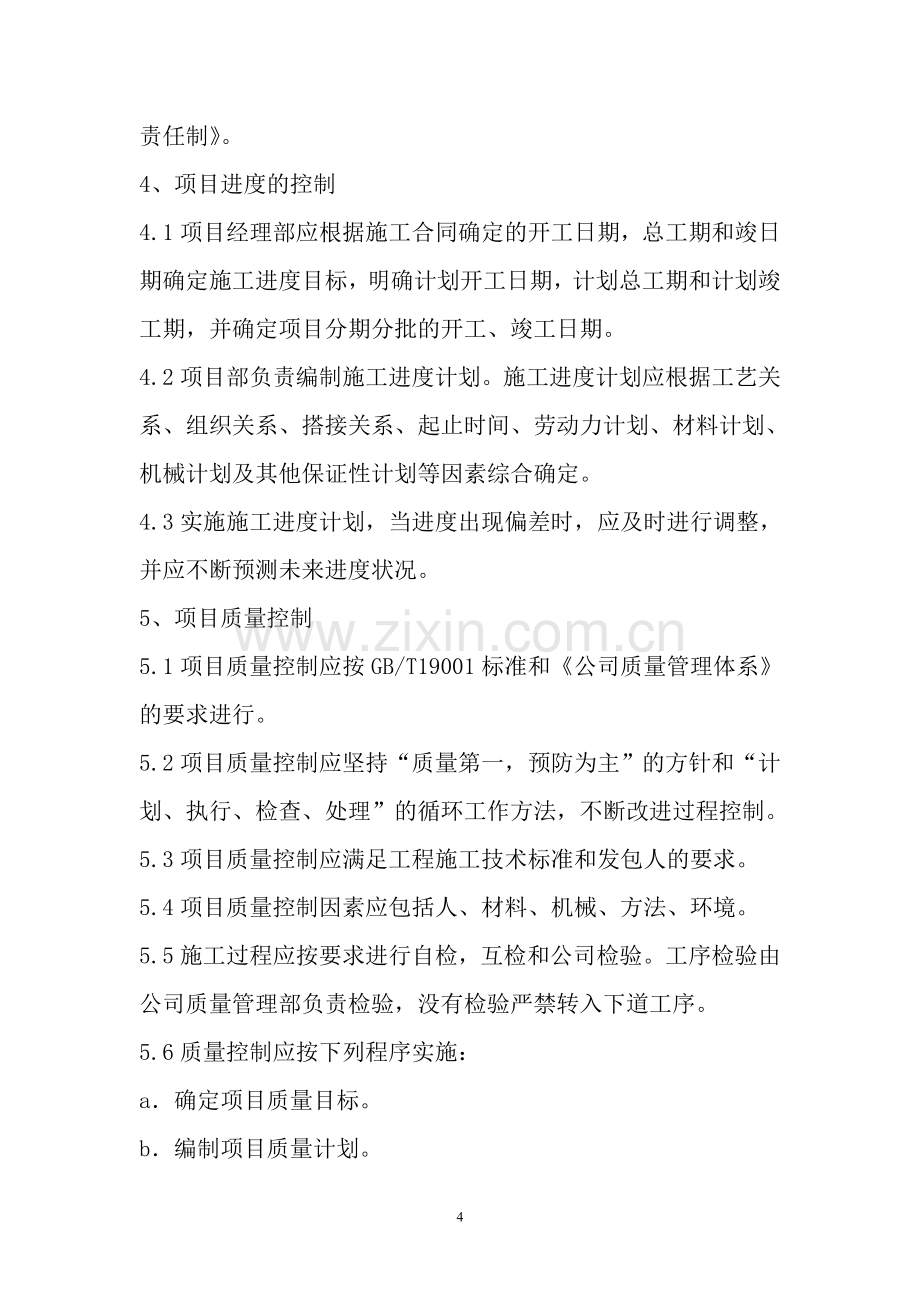 责任制》。

4、项目进度的控制

4.1项目经理部应根据施工合同确定的开工日期，总工期和竣日期确定施工进度目标，明确计划开工日期，计划总工期和计划竣工期，并确定项目分期分批的开工、竣工日期。

4.2项目部负责编制施工进度计划。施工进度计划应根据工艺关系、组织关系、搭接关系、起止时间、劳动力计划、材料计划、机械计划及其他保证性计划等因素综合确定。

4.3实施施工进度计划，当进度出现偏差时，应及时进行调整，并应不断预测未来进度状况。

5、项目质量控制

5.1项目质量控制应按GB/T19001标准和《公司质量管理体系》的要求进行。

5.2项目质量控制应坚持“质量第一，预防为主”的方针和“计划、执行、检查、处理”的循环工作方法，不断改进过程控制。

5.3项目质量控制应满足工程施工技术标准和发包人的要求。

5.4项目质量控制因素应包括人、材料、机械、方法、环境。

5.5施工过程应按要求进行自检，互检和公司检验。工序检验由公司质量管理部负责检验，没有检验严禁转入下道工序。

5.6质量控制应按下列程序实施：

a．确定项目质量目标。

b．编制项目质量计划。

4

www.zixin.com.cn